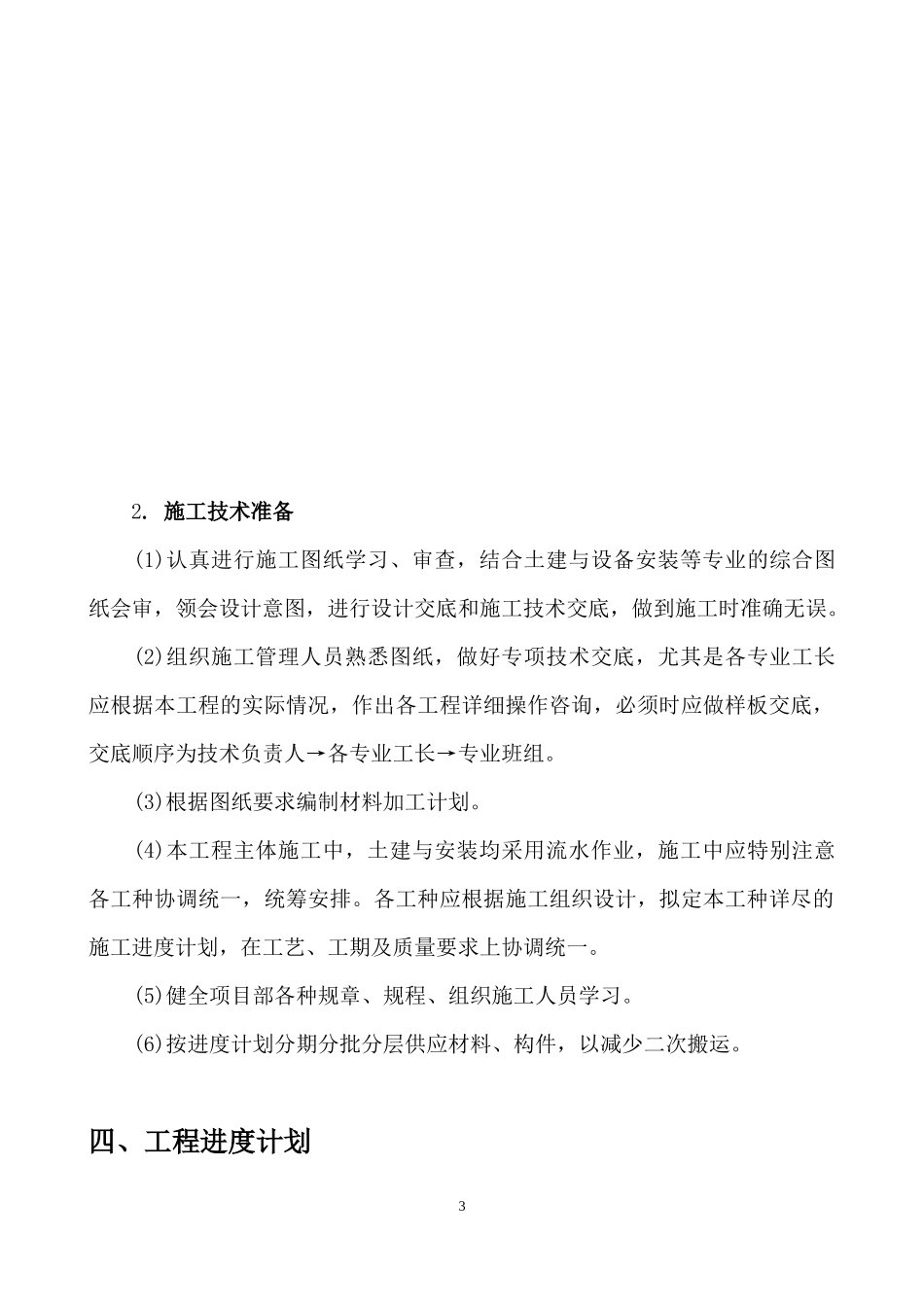 2. 施工技术准备

(1)认真进行施工图纸学习、审查，结合土建与设备安装等专业的综合图纸会审，领会设计意图，进行设计交底和施工技术交底，做到施工时准确无误。

(2)组织施工管理人员熟悉图纸，做好专项技术交底，尤其是各专业工长应根据本工程的实际情况，作出各工程详细操作咨询，必须时应做样板交底，交底顺序为技术负责人→各专业工长→专业班组。

(3)根据图纸要求编制材料加工计划。

(4)本工程主体施工中，土建与安装均采用流水作业，施工中应特别注意各工种协调统一，统筹安排。各工种应根据施工组织设计，拟定本工种详尽的施工进度计划，在工艺、工期及质量要求上协调统一。

(5)健全项目部各种规章、规程、组织施工人员学习。

(6)按进度计划分期分批分层供应材料、构件，以减少二次搬运。

四、工程进度计划

3